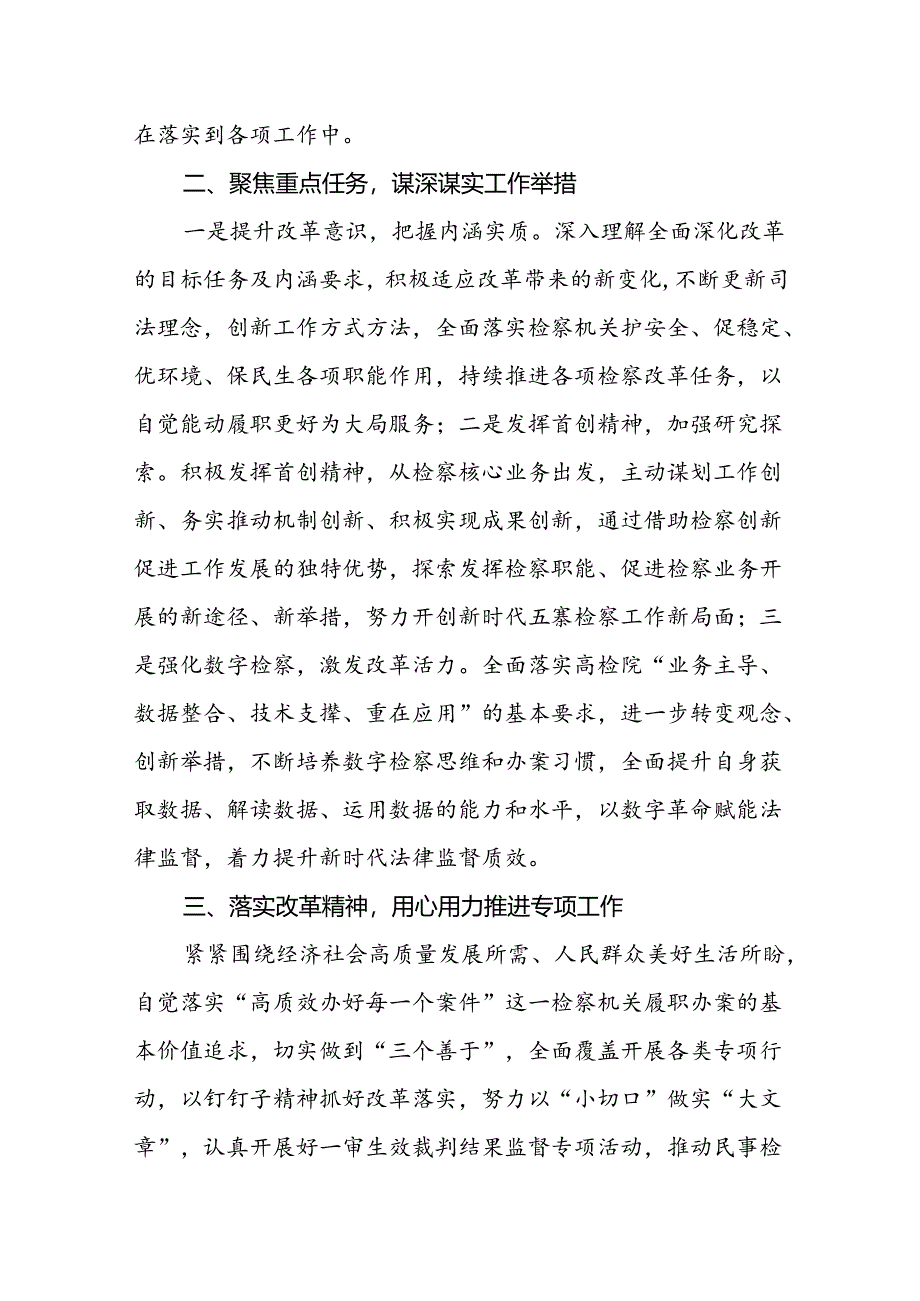 在落实到各项工作中。

二、聚焦重点任务，谋深谋实工作举措

一是提升改革意识，把握内涵实质。深入理解全面深化改革的目标任务及内涵要求，积极适应改革带来的新变化，不断更新司法理念，创新工作方式方法，全面落实检察机关护安全、促稳定、优环境、保民生各项职能作用，持续推进各项检察改革任务，以自觉能动履职更好为大局服务；二是发挥首创精神，加强研究探索。积极发挥首创精神，从检察核心业务出发，主动谋划工作创新、务实推动机制创新、积极实现成果创新，通过借助检察创新促进工作发展的独特优势，探索发挥检察职能、促进检察业务开展的新途径、新举措，努力开创新时代五寨检察工作新局面；三是强化数字检察，激发改革活力。全面落实高检院“业务主导、数据整合、技术支撑、重在应用”的基本要求，进一步转变观念、创新举措，不断培养数字检察思维和办案习惯，全面提升自身获取数据、解读数据、运用数据的能力和水平，以数字革命赋能法律监督，着力提升新时代法律监督质效。

三、落实改革精神，用心用力推进专项工作

紧紧围绕经济社会高质量发展所需、人民群众美好生活所盼，自觉落实“高质效办好每一个案件”这一检察机关履职办案的基本价值追求，切实做到“三个善于”，全面覆盖开展各类专项行动，以钉钉子精神抓好改革落实，努力以“小切口”做实“大文章”，认真开展好一审生效裁判结果监督专项活动，推动民事检